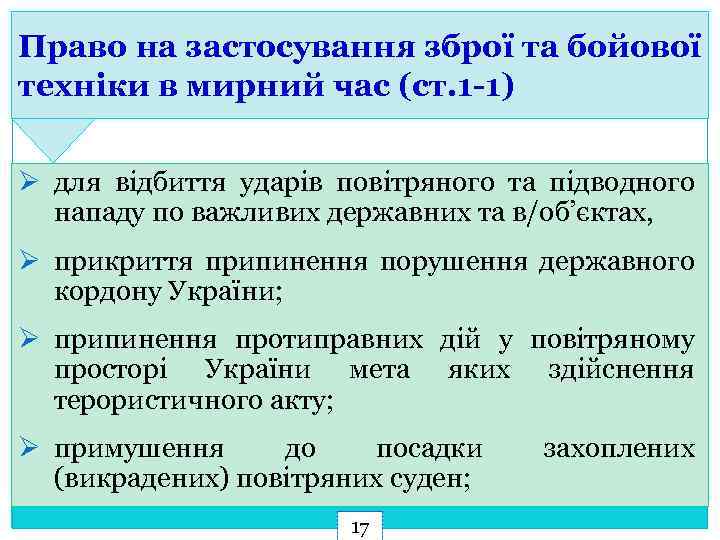 Право на застосування зброї та бойової техніки в мирний час (ст.1-1)

➢ для відбиття ударів повітряного та підводного нападу по важливих державних та в/об'єктах,

➢ прикриття припинення порушення державного кордону України;

➢ припинення протиправних дій у повітряному просторі України мета яких здійснення терористичного акту;

➢ примушення до посадки захоплених (викрадених) повітряних суден;

17